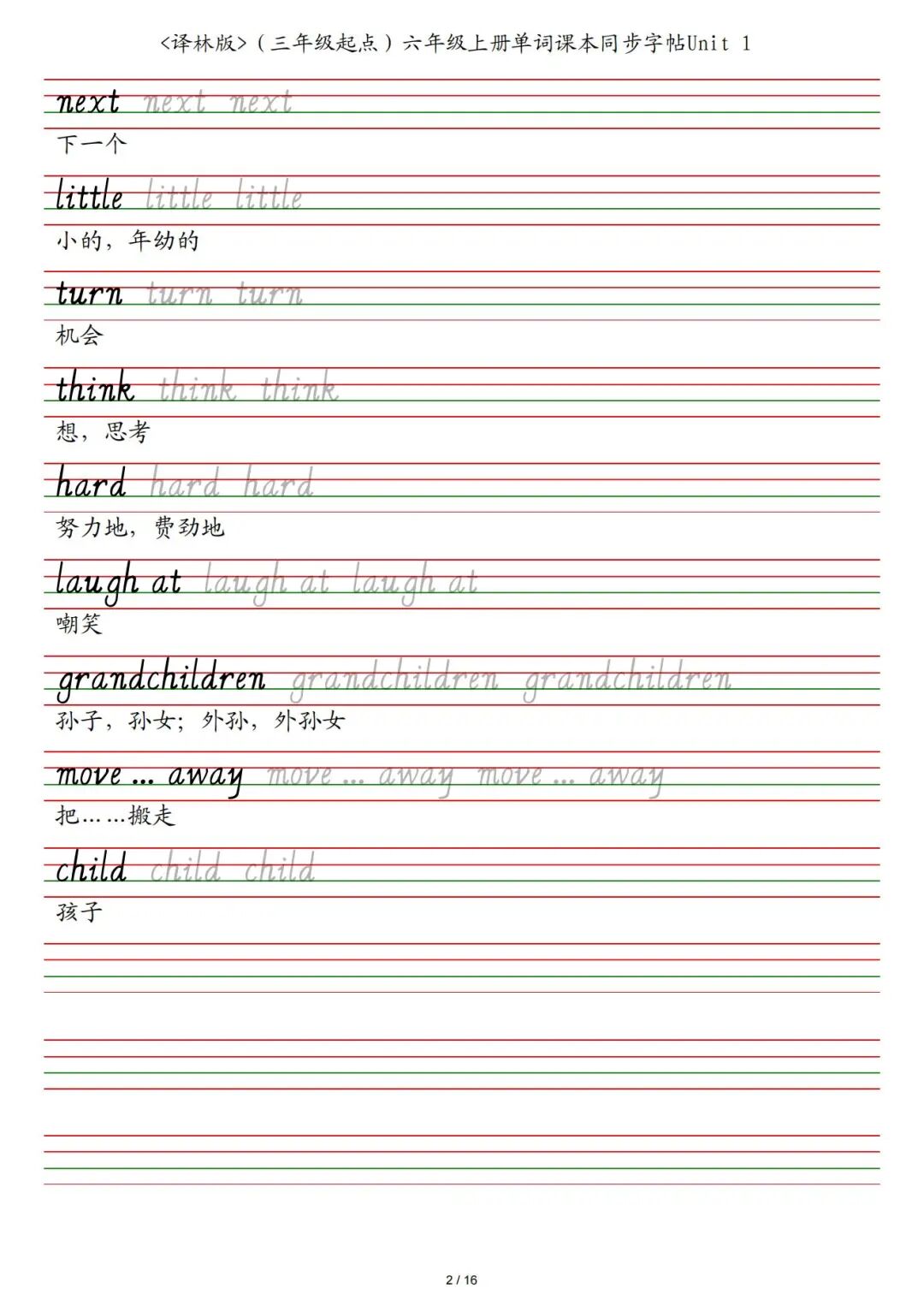 <译林版>（三年级起点）六年级上册单词课本同步字帖Unit 1

next next next
下一个

little little little
小的，年幼的

turn turn turn
机会

think think think
想，思考

hard hard hard
努力地，费劲地

laugh at laugh at laugh at
嘲笑

grandchildren grandchildren grandchildren
孙子，孙女；外孙，外孙女

move ... away move ... away move ... away
把……搬走

child child child
孩子

2 / 16